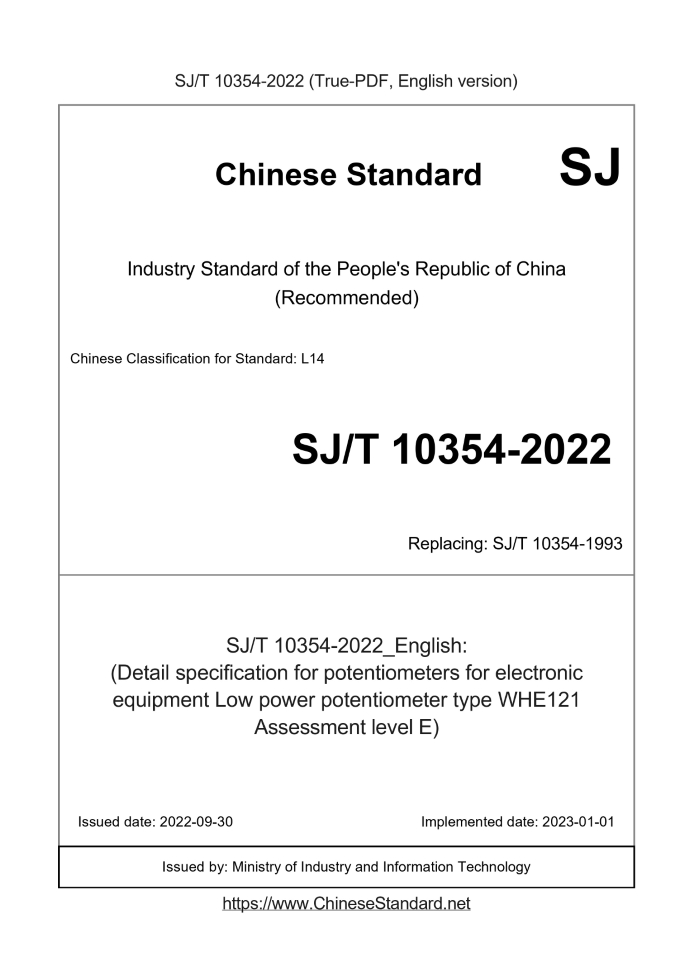 SJ/T 10354-2022 (True-PDF, English version)

Chinese Standard SJ

Industry Standard of the People's Republic of China (Recommended)

Chinese Classification for Standard: L14

SJ/T 10354-2022

Replacing: SJ/T 10354-1993

SJ/T 10354-2022_English: (Detail specification for potentiometers for electronic equipment Low power potentiometer type WHE121 Assessment level E)

Issued date: 2022-09-30

Implemented date: 2023-01-01

Issued by: Ministry of Industry and Information Technology

https://www.ChineseStandard.net